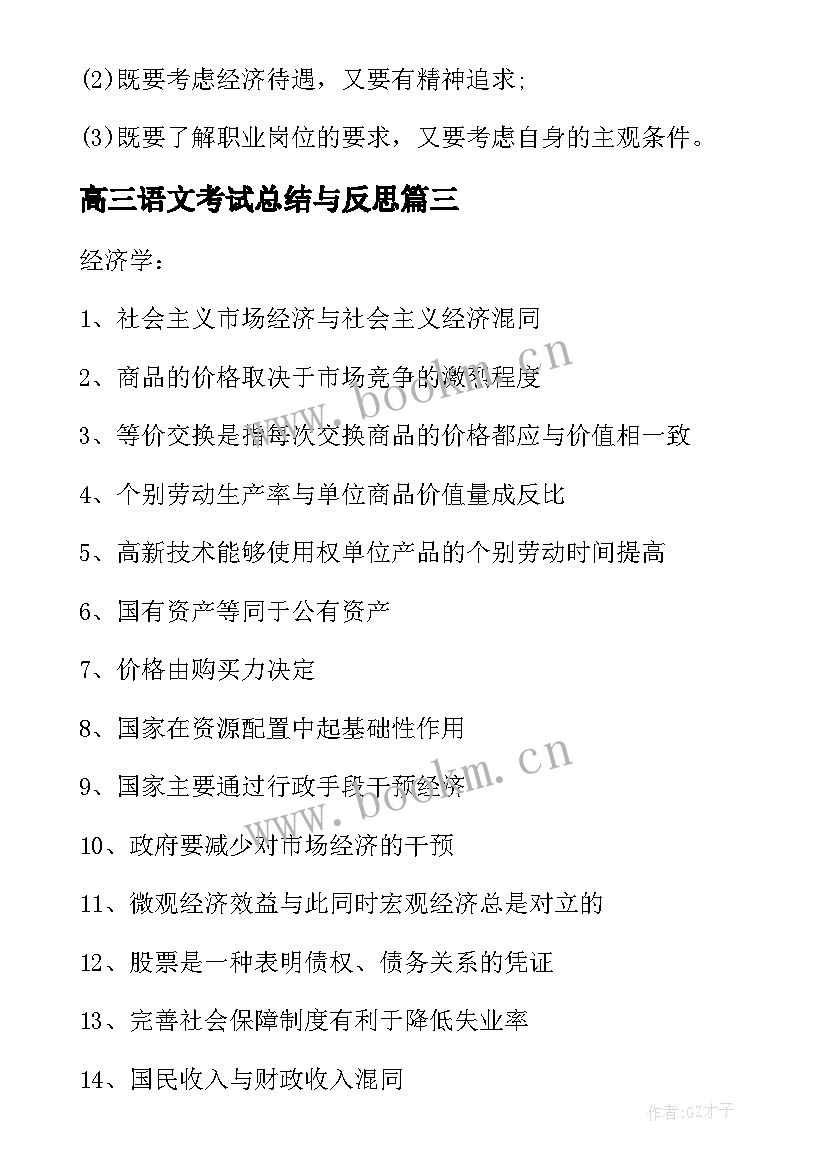 (2)既要考虑经济待遇，又要有精神追求;

(3)既要了解职业岗位的要求，又要考虑自身的主观条件。

高三语文考试总结与反思篇三

经济学：

1、社会主义市场经济与社会主义经济混同

2、商品的价格取决于市场竞争的激烈程度

3、等价交换是指每次交换商品的价格都应与价值相一致

4、个别劳动生产率与单位商品价值量成反比

5、高新技术能够使用权单位产品的个别劳动时间提高

6、国有资产等同于公有资产

7、价格由购买力决定

8、国家在资源配置中起基础性作用

9、国家主要通过行政手段干预经济

10、政府要减少对市场经济的干预

11、微观经济效益与此同时宏观经济总是对立的

12、股票是一种表明债权、债务关系的凭证

13、完善社会保障制度有利于降低失业率

14、国民收入与财政收入混同

www.bookm.cn

www.bookm.cn

作者:GZ才子